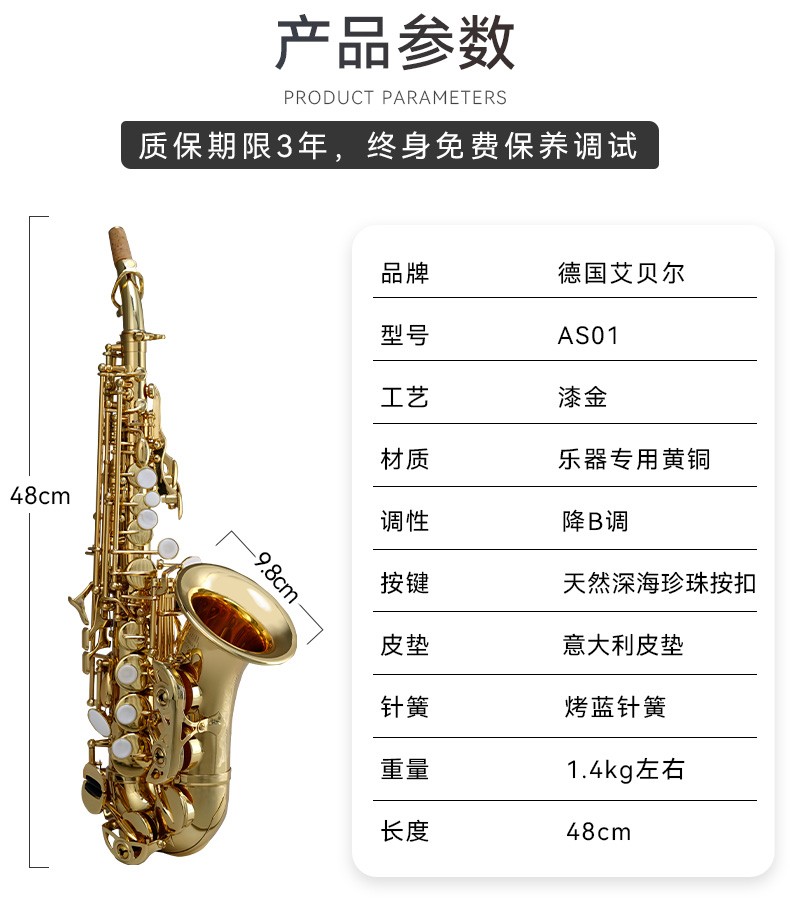 产品参数

PRODUCT PARAMETERS

质保期限3年，终身免费保养调试

48cm

9.8cm

| 品牌 | 德国艾贝尔 |
|---|---|
| 型号 | AS01 |
| 工艺 | 漆金 |
| 材质 | 乐器专用黄铜 |
| 调性 | 降B调 |
| 按键 | 天然深海珍珠按扣 |
| 皮垫 | 意大利皮垫 |
| 针簧 | 烤蓝针簧 |
| 重量 | 1.4kg左右 |
| 长度 | 48cm |